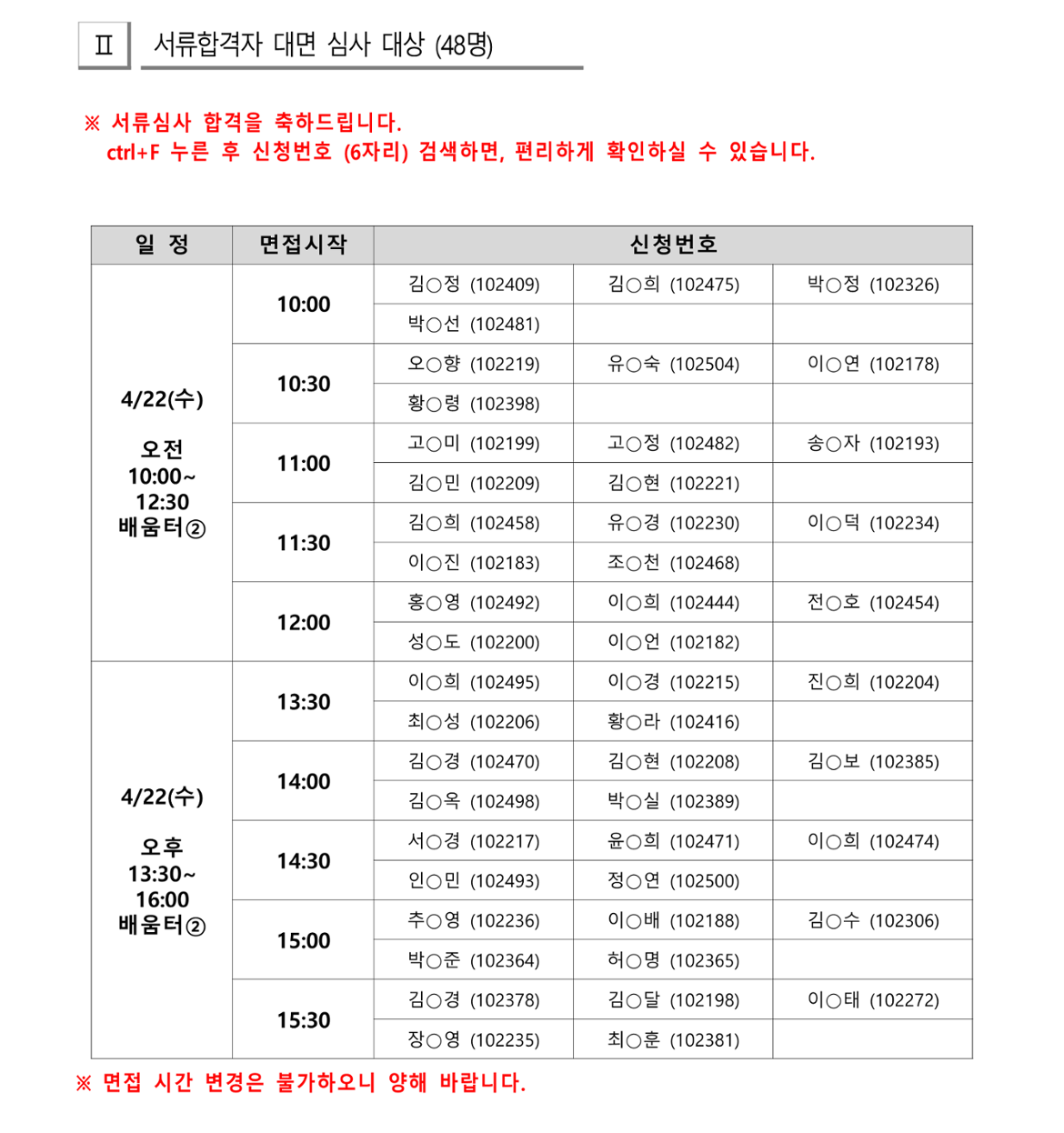 Ⅱ 서류합격자 대면 심사 대상 (48명)

※ 서류심사 합격을 축하드립니다.
ctrl+F 누른 후 신청번호 (6자리) 검색하면, 편리하게 확인하실 수 있습니다.

| 일 정 | 면접시작 | 신청번호 | | |
|---|---|---|---|---|
| 4/22(수) 오전 10:00~ 12:30 배움터② | 10:00 | 김○정 (102409) | 김○희 (102475) | 박○정 (102326) |
| | | 박○선 (102481) | | |
| | 10:30 | 오○향 (102219) | 유○숙 (102504) | 이○연 (102178) |
| | | 황○령 (102398) | | |
| | 11:00 | 고○미 (102199) | 고○정 (102482) | 송○자 (102193) |
| | | 김○민 (102209) | 김○현 (102221) | |
| | 11:30 | 김○희 (102458) | 유○경 (102230) | 이○덕 (102234) |
| | | 이○진 (102183) | 조○천 (102468) | |
| | 12:00 | 홍○영 (102492) | 이○희 (102444) | 전○호 (102454) |
| | | 성○도 (102200) | 이○언 (102182) | |
| 4/22(수) 오후 13:30~ 16:00 배움터② | 13:30 | 이○희 (102495) | 이○경 (102215) | 진○희 (102204) |
| | | 최○성 (102206) | 황○라 (102416) | |
| | 14:00 | 김○경 (102470) | 김○현 (102208) | 김○보 (102385) |
| | | 김○옥 (102498) | 박○실 (102389) | |
| | 14:30 | 서○경 (102217) | 윤○희 (102471) | 이○희 (102474) |
| | | 인○민 (102493) | 정○연 (102500) | |
| | 15:00 | 추○영 (102236) | 이○배 (102188) | 김○수 (102306) |
| | | 박○준 (102364) | 허○명 (102365) | |
| | 15:30 | 김○경 (102378) | 김○달 (102198) | 이○태 (102272) |
| | | 장○영 (102235) | 최○훈 (102381) | |

※ 면접 시간 변경은 불가하오니 양해 바랍니다.